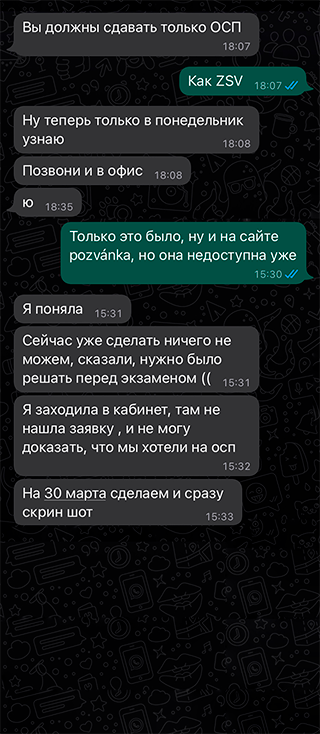 Вы должны сдавать только ОСП
18:07

Как ZSV 18:07

Ну теперь только в понедельник узнаю
18:08

Позвони и в офис 18:08

ю 18:35

Только это было, ну и на сайте pozvánka, но она недоступна уже
15:30

Я поняла 15:31

Сейчас уже сделать ничего не можем, сказали, нужно было решать перед экзаменом (( 15:31

Я заходила в кабинет, там не нашла заявку , и не могу доказать, что мы хотели на осп
15:32

На 30 марта сделаем и сразу скрин шот 15:33